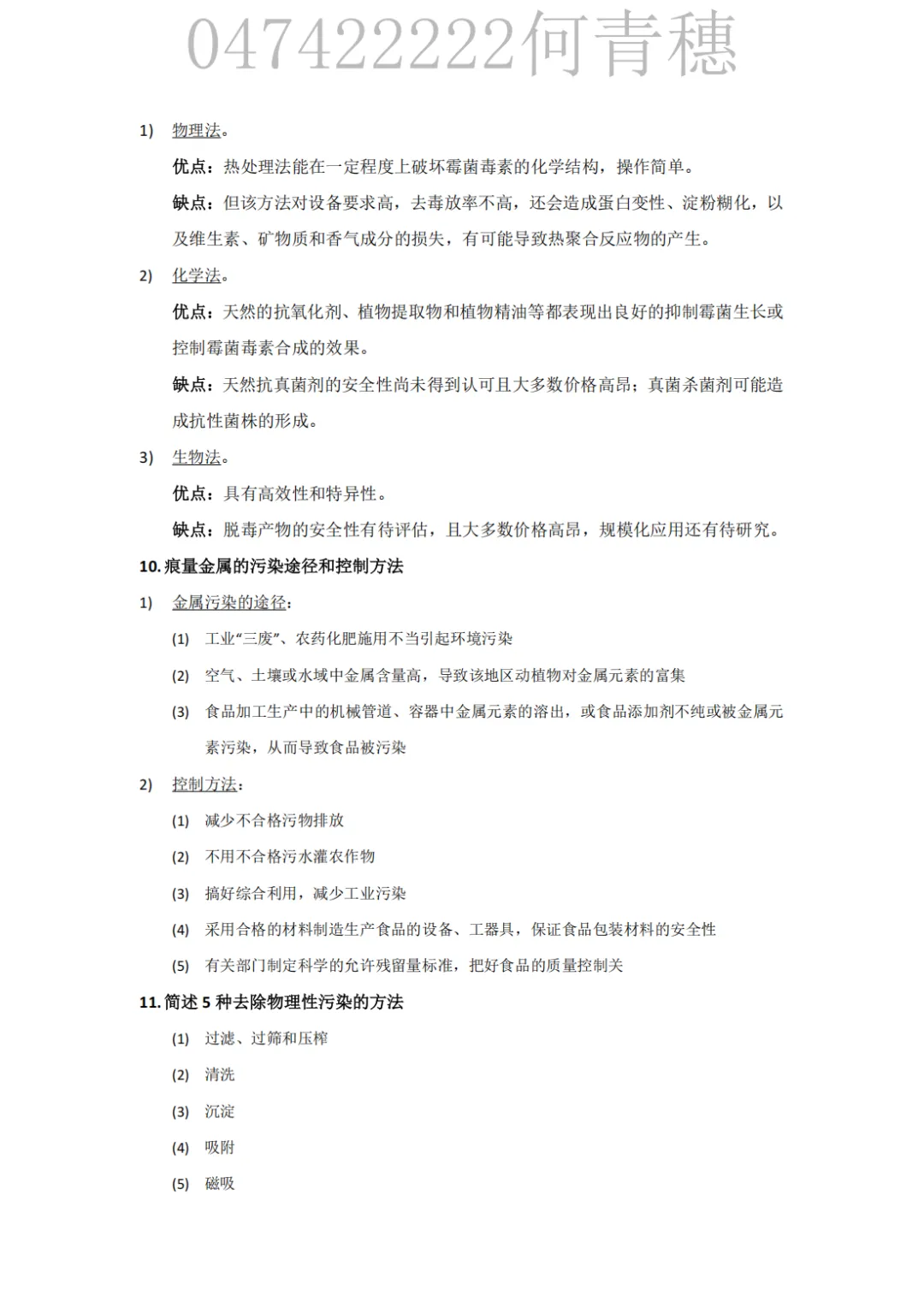 047422222何青穗

1) 物理法。

优点：热处理法能在一定程度上破坏霉菌毒素的化学结构，操作简单。

缺点：但该方法对设备要求高，去毒放率不高，还会造成蛋白变性、淀粉糊化，以及维生素、矿物质和香气成分的损失，有可能导致热聚合反应物的产生。

2) 化学法。

优点：天然的抗氧化剂、植物提取物和植物精油等都表现出良好的抑制霉菌生长或控制霉菌毒素合成的效果。

缺点：天然抗真菌剂的安全性尚未得到认可且大多数价格高昂；真菌杀菌剂可能造成抗性菌株的形成。

3) 生物法。

优点：具有高效性和特异性。

缺点：脱毒产物的安全性有待评估，且大多数价格高昂，规模化应用还有待研究。

10. 痕量金属的污染途径和控制方法

1) 金属污染的途径：

(1) 工业“三废”、农药化肥施用不当引起环境污染

(2) 空气、土壤或水域中金属含量高，导致该地区动植物对金属元素的富集

(3) 食品加工生产中的机械管道、容器中金属元素的溶出，或食品添加剂不纯或被金属元素污染，从而导致食品被污染

2) 控制方法：

(1) 减少不合格污物排放

(2) 不用不合格污水灌农作物

(3) 搞好综合利用，减少工业污染

(4) 采用合格的材料制造生产食品的设备、工器具，保证食品包装材料的安全性

(5) 有关部门制定科学的允许残留量标准，把好食品的质量控制关

11. 简述 5 种去除物理性污染的方法

(1) 过滤、过筛和压榨

(2) 清洗

(3) 沉淀

(4) 吸附

(5) 磁吸